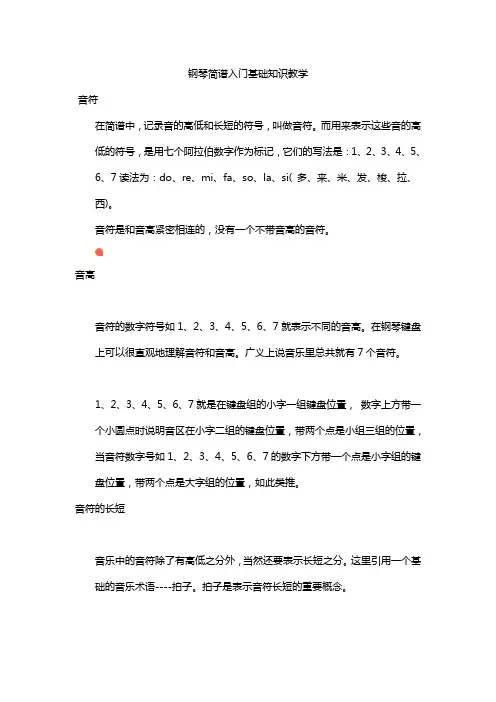 钢琴简谱入门基础知识教学

音符

在简谱中，记录音的高低和长短的符号，叫做音符。而用来表示这些音的高低的符号，是用七个阿拉伯数字作为标记，它们的写法是：1、2、3、4、5、6、7 读法为：do、re、mi、fa、so、la、si( 多、来、米、发、梭、拉、西)。

音符是和音高紧密相连的，没有一个不带音高的音符。

音高

音符的数字符号如 1、2、3、4、5、6、7 就表示不同的音高。在钢琴键盘上可以很直观地理解音符和音高。广义上说音乐里总共就有 7 个音符。

1、2、3、4、5、6、7 就是在键盘组的小字一组键盘位置， 数字上方带一个小圆点时说明音区在小字二组的键盘位置，带两个点是小组三组的位置，当音符数字号如 1、2、3、4、5、6、7 的数字下方带一个点是小字组的键盘位置，带两个点是大字组的位置，如此类推。

音符的长短

音乐中的音符除了有高低之分外，当然还要表示长短之分。这里引用一个基础的音乐术语----拍子。拍子是表示音符长短的重要概念。